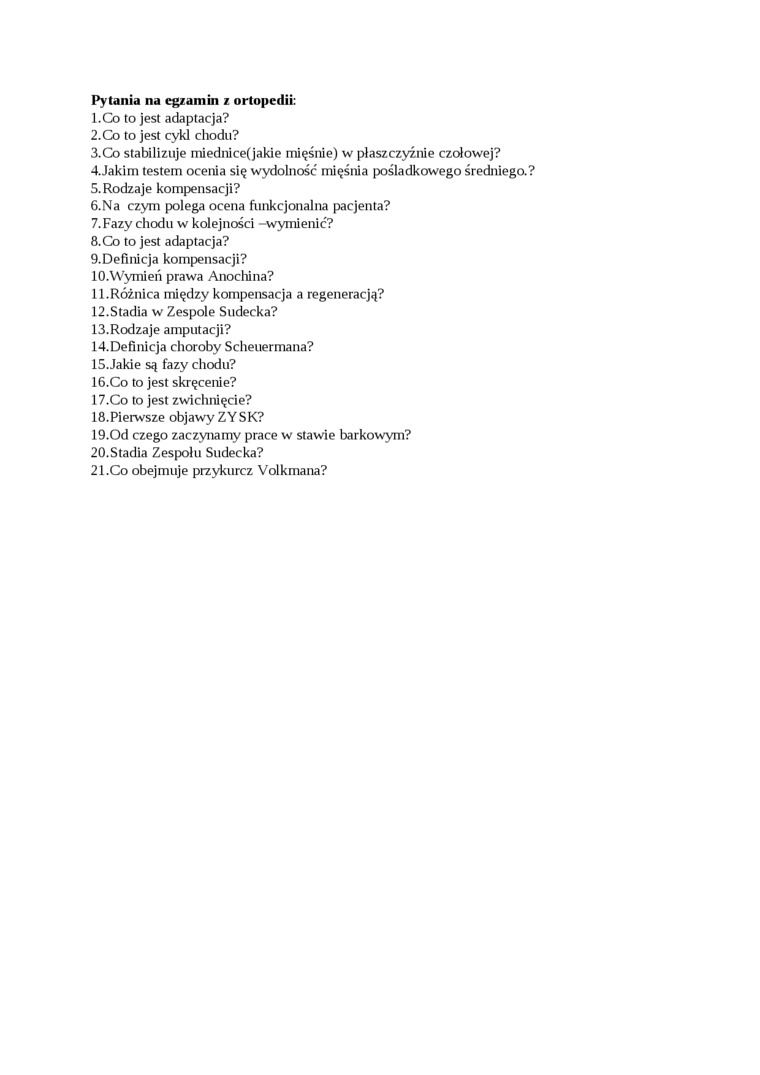 **Pytania na egzamin z ortopedii**:
1.Co to jest adaptacja?
2.Co to jest cykl chodu?
3.Co stabilizuje miednice(jakie mięśnie) w płaszczyźnie czołowej?
4.Jakim testem ocenia się wydolność mięśnia pośladkowego średniego.?
5.Rodzaje kompensacji?
6.Na czym polega ocena funkcjonalna pacjenta?
7.Fazy chodu w kolejności –wymienić?
8.Co to jest adaptacja?
9.Definicja kompensacji?
10.Wymień prawa Anochina?
11.Różnica między kompensacja a regeneracją?
12.Stadia w Zespole Sudecka?
13.Rodzaje amputacji?
14.Definicja choroby Scheuermana?
15.Jakie są fazy chodu?
16.Co to jest skręcenie?
17.Co to jest zwichnięcie?
18.Pierwsze objawy ZYSK?
19.Od czego zaczynamy prace w stawie barkowym?
20.Stadia Zespołu Sudecka?
21.Co obejmuje przykurcz Volkmana?